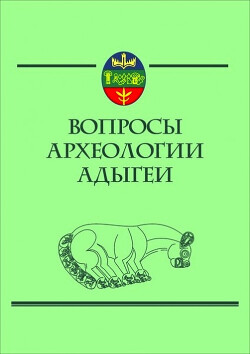 ВОПРОСЫ
АРХЕОЛОГИИ
АДЫГЕИ